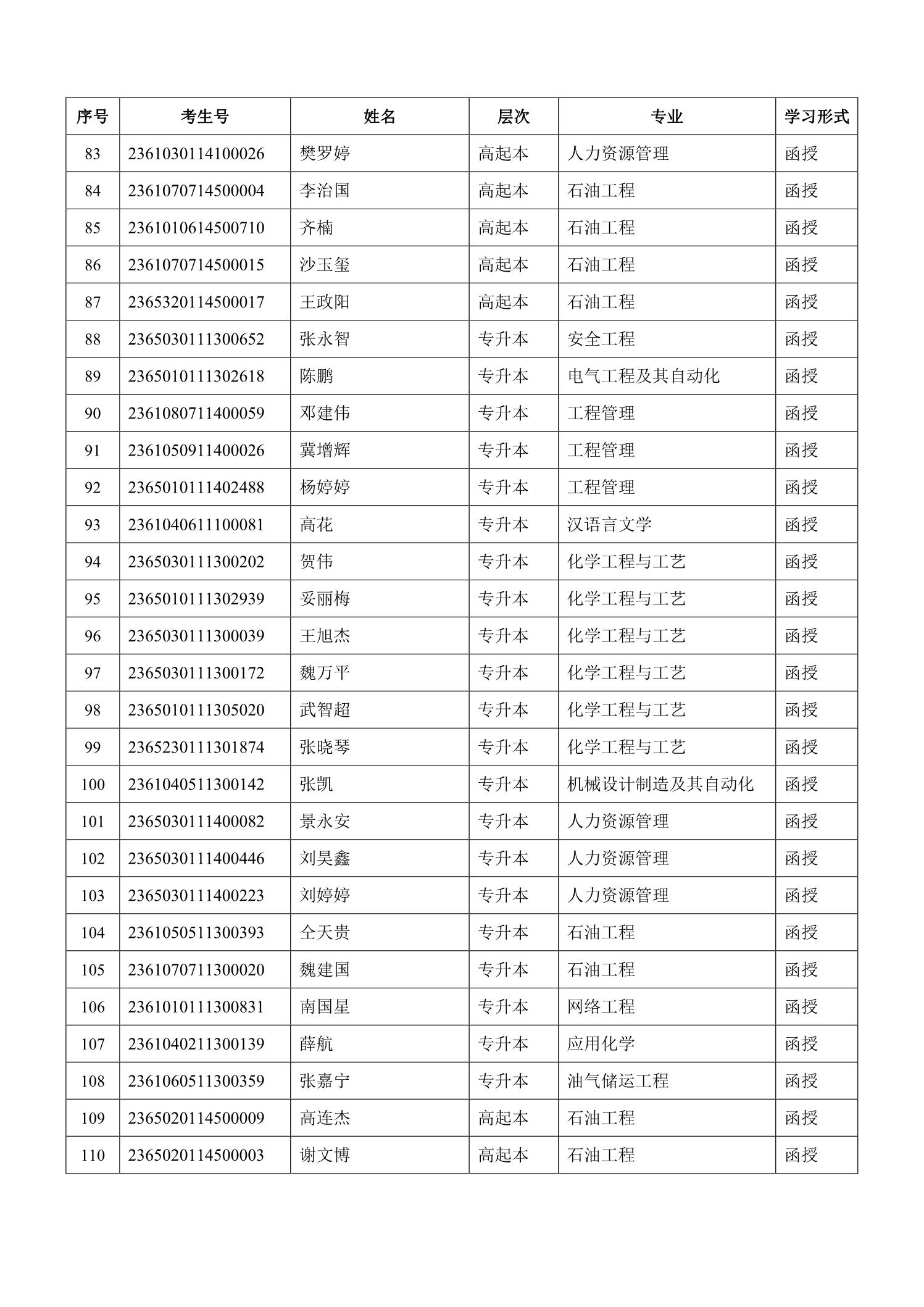 | 序号 | 考生号 | 姓名 | 层次 | 专业 | 学习形式 |
|---|---|---|---|---|---|
| 83 | 2361030114100026 | 樊罗婷 | 高起本 | 人力资源管理 | 函授 |
| 84 | 2361070714500004 | 李治国 | 高起本 | 石油工程 | 函授 |
| 85 | 2361010614500710 | 齐楠 | 高起本 | 石油工程 | 函授 |
| 86 | 2361070714500015 | 沙玉玺 | 高起本 | 石油工程 | 函授 |
| 87 | 2365320114500017 | 王政阳 | 高起本 | 石油工程 | 函授 |
| 88 | 2365030111300652 | 张永智 | 专升本 | 安全工程 | 函授 |
| 89 | 2365010111302618 | 陈鹏 | 专升本 | 电气工程及其自动化 | 函授 |
| 90 | 2361080711400059 | 邓建伟 | 专升本 | 工程管理 | 函授 |
| 91 | 2361050911400026 | 冀增辉 | 专升本 | 工程管理 | 函授 |
| 92 | 2365010111402488 | 杨婷婷 | 专升本 | 工程管理 | 函授 |
| 93 | 2361040611100081 | 高花 | 专升本 | 汉语言文学 | 函授 |
| 94 | 2365030111300202 | 贺伟 | 专升本 | 化学工程与工艺 | 函授 |
| 95 | 2365010111302939 | 妥丽梅 | 专升本 | 化学工程与工艺 | 函授 |
| 96 | 2365030111300039 | 王旭杰 | 专升本 | 化学工程与工艺 | 函授 |
| 97 | 2365030111300172 | 魏万平 | 专升本 | 化学工程与工艺 | 函授 |
| 98 | 2365010111305020 | 武智超 | 专升本 | 化学工程与工艺 | 函授 |
| 99 | 2365230111301874 | 张晓琴 | 专升本 | 化学工程与工艺 | 函授 |
| 100 | 2361040511300142 | 张凯 | 专升本 | 机械设计制造及其自动化 | 函授 |
| 101 | 2365030111400082 | 景永安 | 专升本 | 人力资源管理 | 函授 |
| 102 | 2365030111400446 | 刘昊鑫 | 专升本 | 人力资源管理 | 函授 |
| 103 | 2365030111400223 | 刘婷婷 | 专升本 | 人力资源管理 | 函授 |
| 104 | 2361050511300393 | 仝天贵 | 专升本 | 石油工程 | 函授 |
| 105 | 2361070711300020 | 魏建国 | 专升本 | 石油工程 | 函授 |
| 106 | 2361010111300831 | 南国星 | 专升本 | 网络工程 | 函授 |
| 107 | 2361040211300139 | 薛航 | 专升本 | 应用化学 | 函授 |
| 108 | 2361060511300359 | 张嘉宁 | 专升本 | 油气储运工程 | 函授 |
| 109 | 2365020114500009 | 高连杰 | 高起本 | 石油工程 | 函授 |
| 110 | 2365020114500003 | 谢文博 | 高起本 | 石油工程 | 函授 |